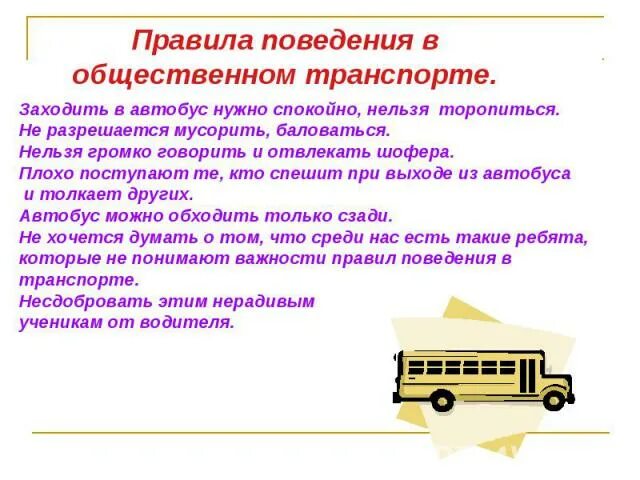 Правила поведения в общественном транспорте.

Заходить в автобус нужно спокойно, нельзя торопиться.
Не разрешается мусорить, баловаться.
Нельзя громко говорить и отвлекать шофера.
Плохо поступают те, кто спешит при выходе из автобуса и толкает других.
Автобус можно обходить только сзади.
Не хочется думать о том, что среди нас есть такие ребята, которые не понимают важности правил поведения в транспорте.
Несдобровать этим нерадивым ученикам от водителя.